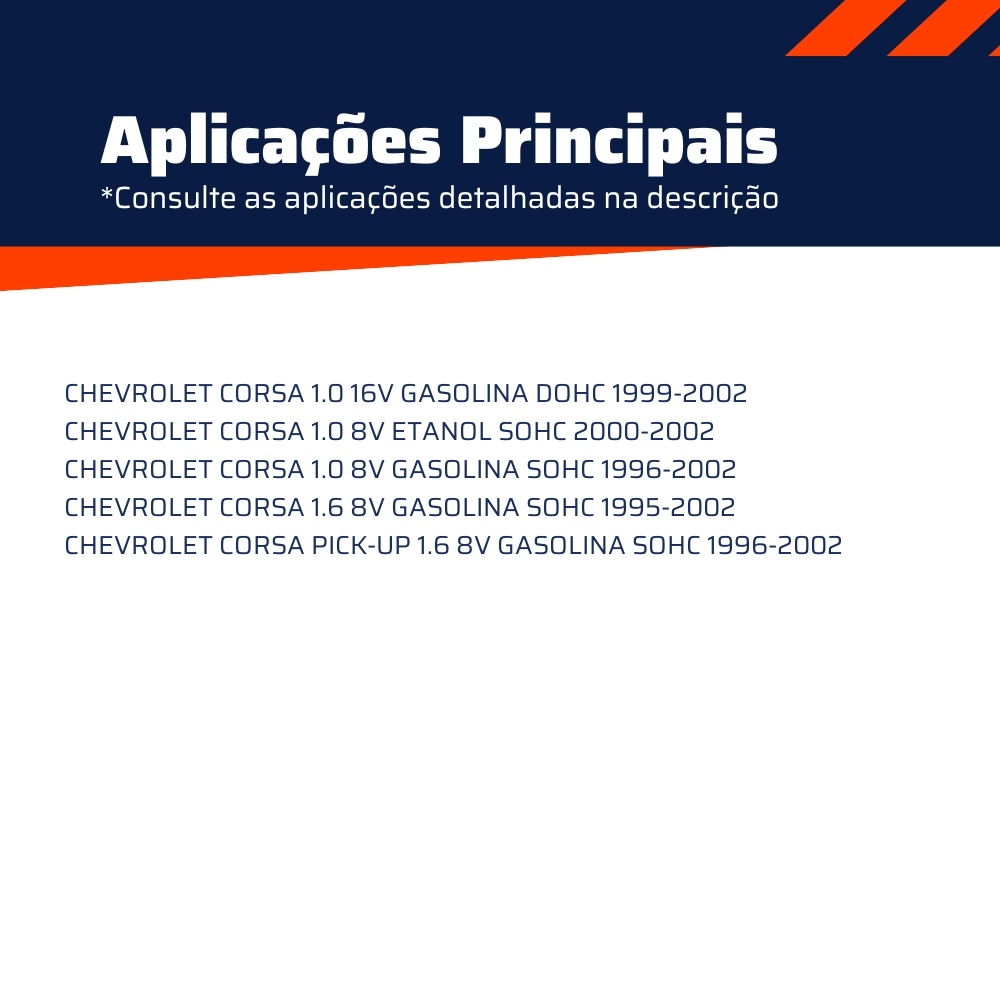 Aplicações Principais
*Consulte as aplicações detalhadas na descrição

CHEVROLET CORSA 1.0 16V GASOLINA DOHC 1999-2002
CHEVROLET CORSA 1.0 8V ETANOL SOHC 2000-2002
CHEVROLET CORSA 1.0 8V GASOLINA SOHC 1996-2002
CHEVROLET CORSA 1.6 8V GASOLINA SOHC 1995-2002
CHEVROLET CORSA PICK-UP 1.6 8V GASOLINA SOHC 1996-2002